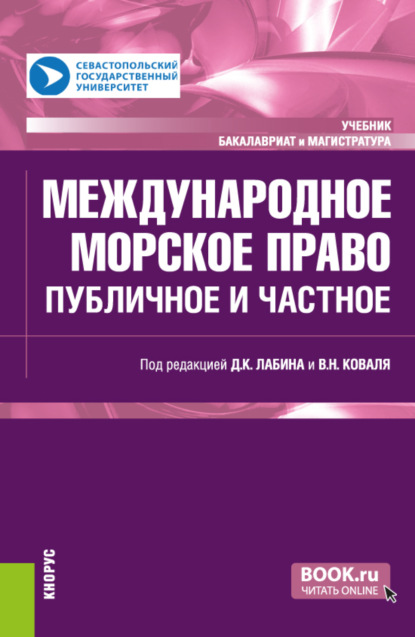 СЕВАСТОПОЛЬСКИЙ ГОСУДАРСТВЕННЫЙ УНИВЕРСИТЕТ

УЧЕБНИК
БАКАЛАВРИАТ и МАГИСТРАТУРА

МЕЖДУНАРОДНОЕ МОРСКОЕ ПРАВО
ПУБЛИЧНОЕ И ЧАСТНОЕ

Под редакцией Д.К. ЛАБИНА и В.Н. КОВАЛЯ

КНОРУС

BOOK.ru
ЧИТАТЬ ONLINE